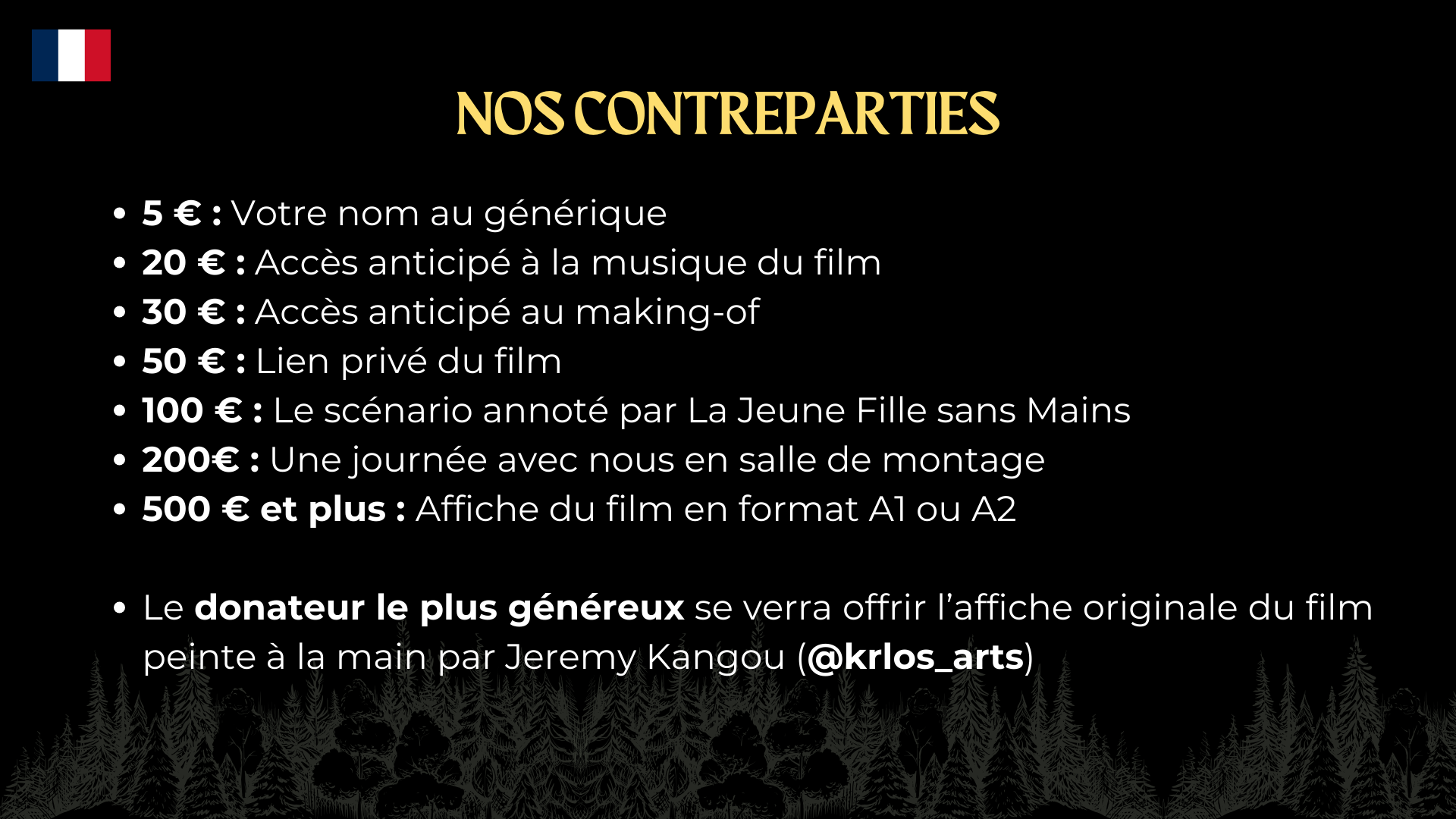 NOS CONTREPARTIES

• 5 € : Votre nom au générique
• 20 € : Accès anticipé à la musique du film
• 30 € : Accès anticipé au making-of
• 50 € : Lien privé du film
• 100 € : Le scénario annoté par La Jeune Fille sans Mains
• 200€ : Une journée avec nous en salle de montage
• 500 € et plus : Affiche du film en format A1 ou A2

• Le donateur le plus généreux se verra offrir l'affiche originale du film peinte à la main par Jeremy Kangou (@krlos_arts)